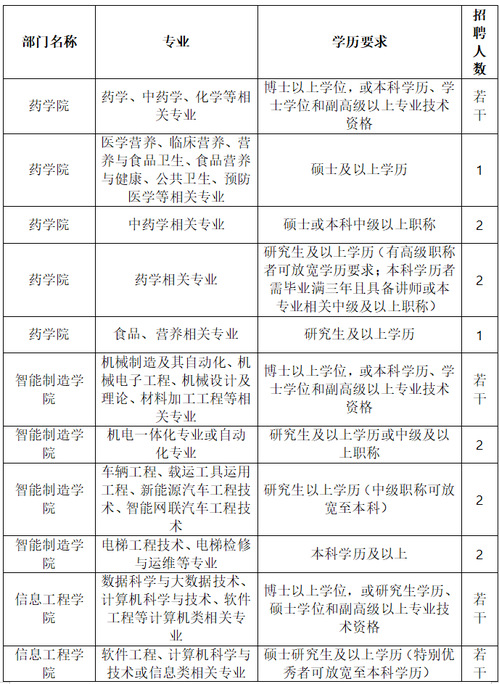 | 部门名称 | 专业 | 学历要求 | 招聘人数 |
|---|---|---|---|
| 药学院 | 药学、中药学、化学等相关专业 | 博士以上学位，或本科学历、学士学位和副高级以上专业技术资格 | 若干 |
| 药学院 | 医学营养、临床营养、营养与食品卫生、食品营养与健康、公共卫生、预防医学等相关专业 | 硕士及以上学历 | 1 |
| 药学院 | 中药学相关专业 | 硕士或本科中级以上职称 | 2 |
| 药学院 | 药学相关专业 | 研究生及以上学历（有高级职称者可放宽学历要求；本科学历者需毕业满三年且具备讲师或本专业相关中级及以上职称） | 2 |
| 药学院 | 食品、营养相关专业 | 研究生及以上学历 | 1 |
| 智能制造学院 | 机械制造及其自动化、机械电子工程、机械设计及理论、材料加工工程等相关专业 | 博士以上学位，或本科学历、学士学位和副高级以上专业技术资格 | 若干 |
| 智能制造学院 | 机电一体化专业或自动化专业 | 研究生及以上学历或中级及以上职称 | 2 |
| 智能制造学院 | 车辆工程、载运工具运用工程、新能源汽车工程技术、智能网联汽车工程技术 | 研究生以上学历（中级职称可放宽至本科） | 2 |
| 智能制造学院 | 电梯工程技术、电梯检修与运维等专业 | 本科学历及以上 | 2 |
| 信息工程学院 | 数据科学与大数据技术、计算机科学与技术、软件工程等计算机类相关专业 | 博士以上学位，或研究生学历、硕士学位和副高级以上专业技术资格 | 若干 |
| 信息工程学院 | 软件工程、计算机科学与技术或信息类相关专业 | 硕士研究生及以上学历（特别优秀者可放宽至本科学历） | 若干 |